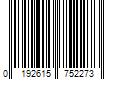 0 192615 752273